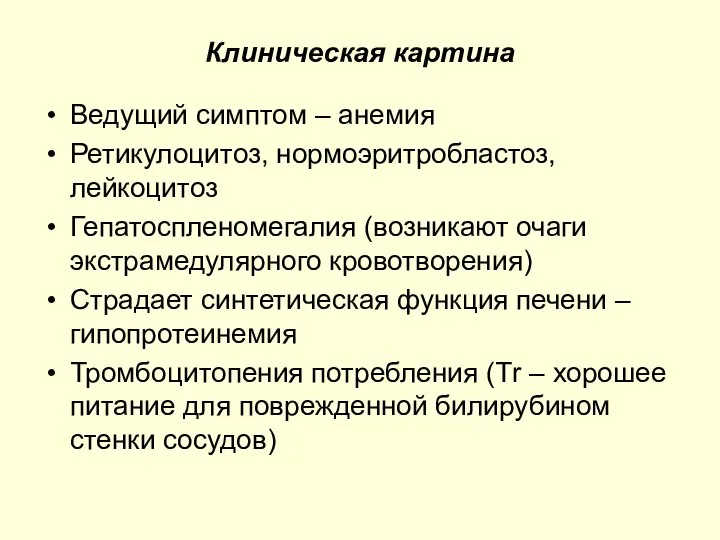 Клиническая картина

• Ведущий симптом – анемия
• Ретикулоцитоз, нормоэритробластоз, лейкоцитоз
• Гепатоспленомегалия (возникают очаги экстрамедулярного кровотворения)
• Страдает синтетическая функция печени – гипопротеинемия
• Тромбоцитопения потребления (Tr – хорошее питание для поврежденной билирубином стенки сосудов)